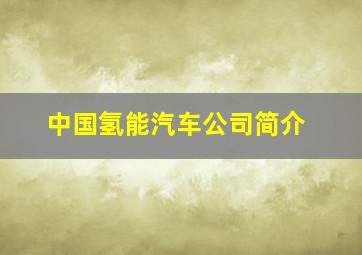 中国氢能汽车公司简介